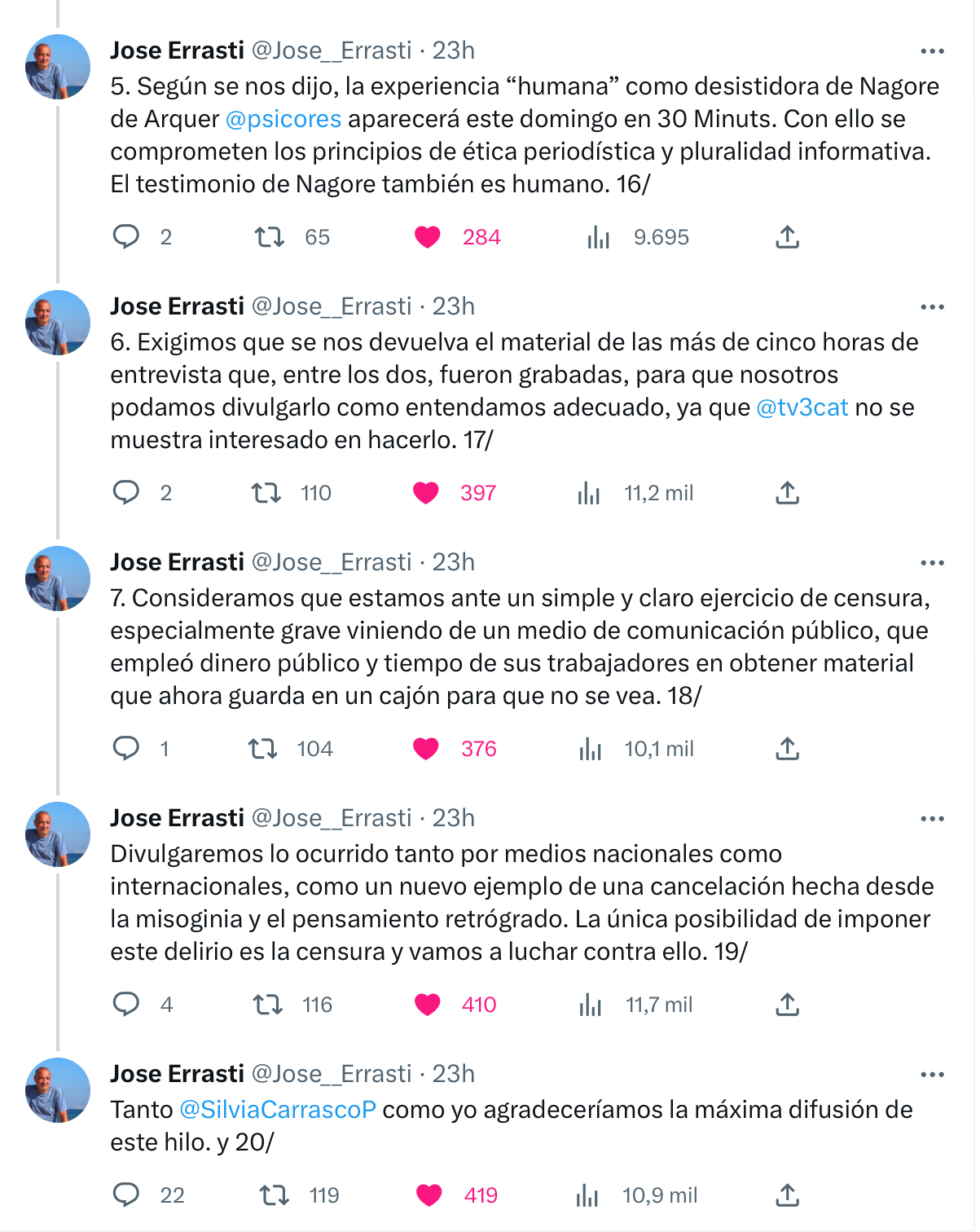 Jose Errasti @Jose_Errasti · 23h
5. Según se nos dijo, la experiencia “humana” como desistidora de Nagore de Arquer @psicores aparecerá este domingo en 30 Minuts. Con ello se comprometen los principios de ética periodística y pluralidad informativa. El testimonio de Nagore también es humano. 16/

2 65 284 9.695

Jose Errasti @Jose_Errasti · 23h
6. Exigimos que se nos devuelva el material de las más de cinco horas de entrevista que, entre los dos, fueron grabadas, para que nosotros podamos divulgarlo como entendamos adecuado, ya que @tv3cat no se muestra interesado en hacerlo. 17/

2 110 397 11,2 mil

Jose Errasti @Jose_Errasti · 23h
7. Consideramos que estamos ante un simple y claro ejercicio de censura, especialmente grave viniendo de un medio de comunicación público, que empleó dinero público y tiempo de sus trabajadores en obtener material que ahora guarda en un cajón para que no se vea. 18/

1 104 376 10,1 mil

Jose Errasti @Jose_Errasti · 23h
Divulgaremos lo ocurrido tanto por medios nacionales como internacionales, como un nuevo ejemplo de una cancelación hecha desde la misoginia y el pensamiento retrógrado. La única posibilidad de imponer este delirio es la censura y vamos a luchar contra ello. 19/

4 116 410 11,7 mil

Jose Errasti @Jose_Errasti · 23h
Tanto @SilviaCarrascoP como yo agradeceríamos la máxima difusión de este hilo. y 20/

22 119 419 10,9 mil